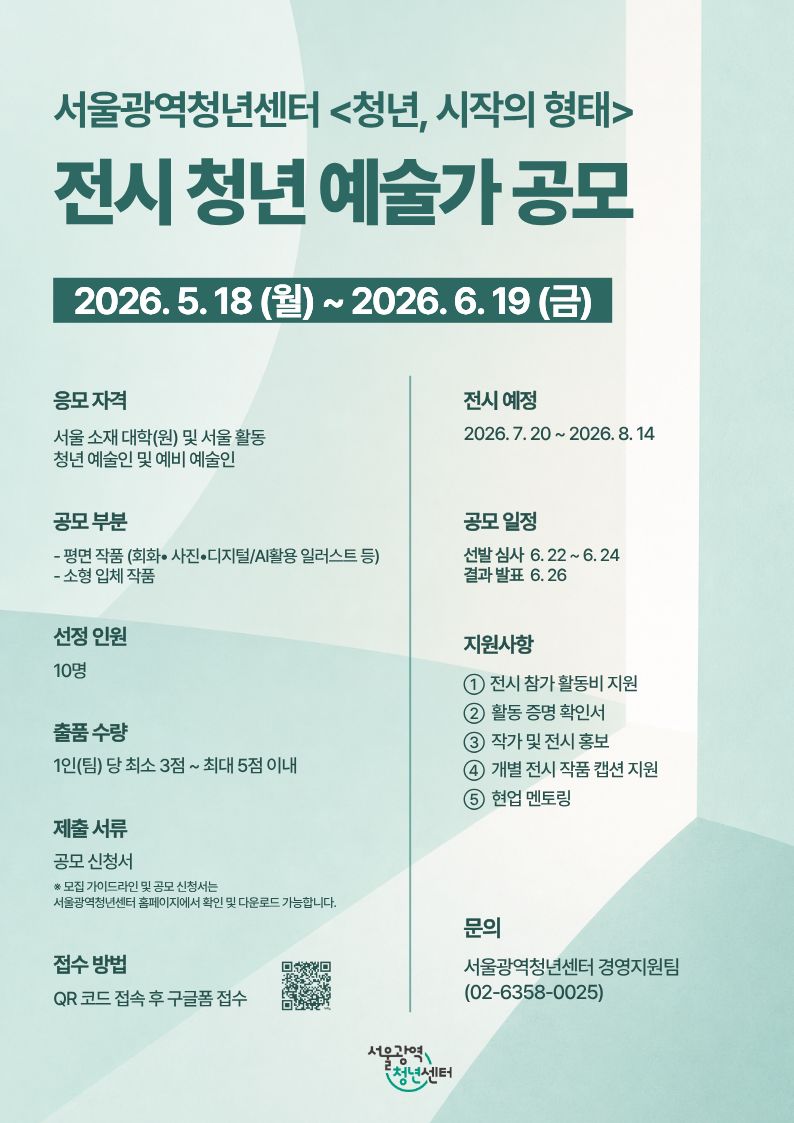 서울광역청년센터 <청년, 시작의 형태>

전시 청년 예술가 공모

2026. 5. 18 (월) ~ 2026. 6. 19 (금)

응모 자격

서울 소재 대학(원) 및 서울 활동 청년 예술인 및 예비 예술인

공모 부분

- 평면 작품 (회화• 사진•디지털/AI활용 일러스트 등)
- 소형 입체 작품

선정 인원

10명

출품 수량

1인(팀) 당 최소 3점 ~ 최대 5점 이내

제출 서류

공모 신청서

※ 모집 가이드라인 및 공모 신청서는 서울광역청년센터 홈페이지에서 확인 및 다운로드 가능합니다.

접수 방법

QR 코드 접속 후 구글폼 접수

전시 예정

2026. 7. 20 ~ 2026. 8. 14

공모 일정

선발 심사 6. 22 ~ 6. 24
결과 발표 6. 26

지원사항

① 전시 참가 활동비 지원
② 활동 증명 확인서
③ 작가 및 전시 홍보
④ 개별 전시 작품 캡션 지원
⑤ 현업 멘토링

문의

서울광역청년센터 경영지원팀
(02-6358-0025)

서울광역 청년센터